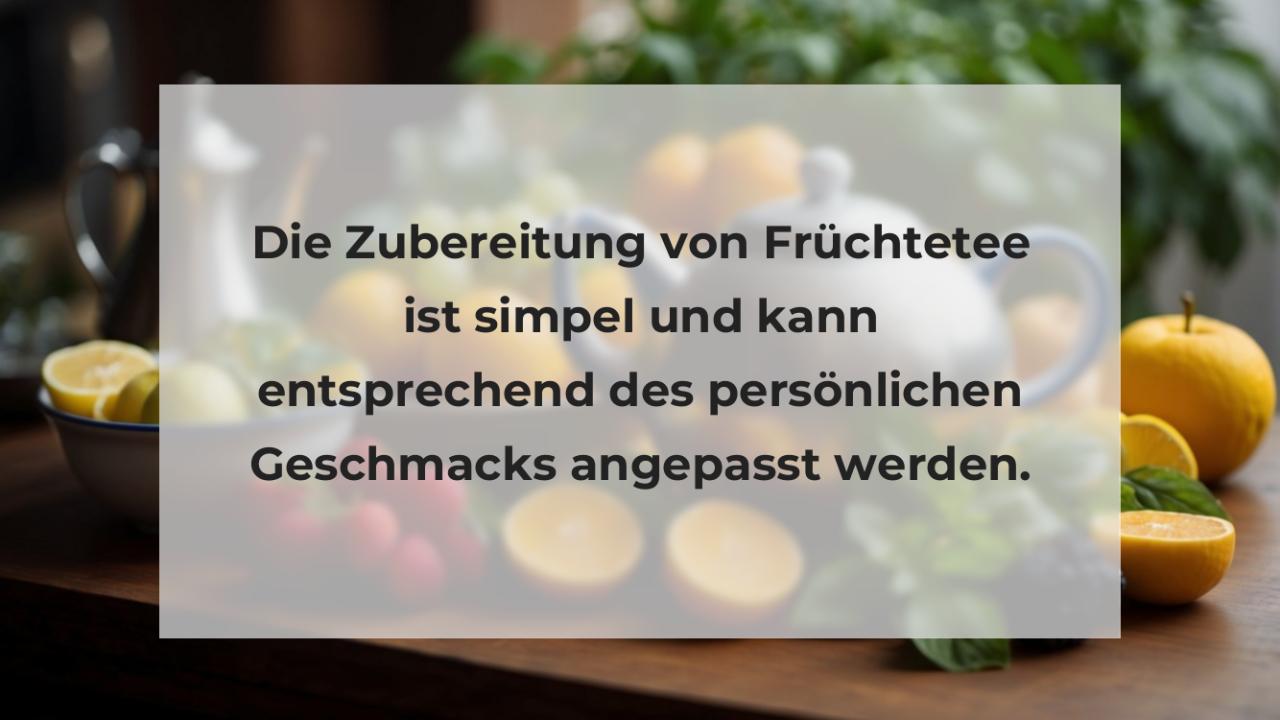 Die Zubereitung von Früchtetee ist simpel und kann entsprechend des persönlichen Geschmacks angepasst werden.